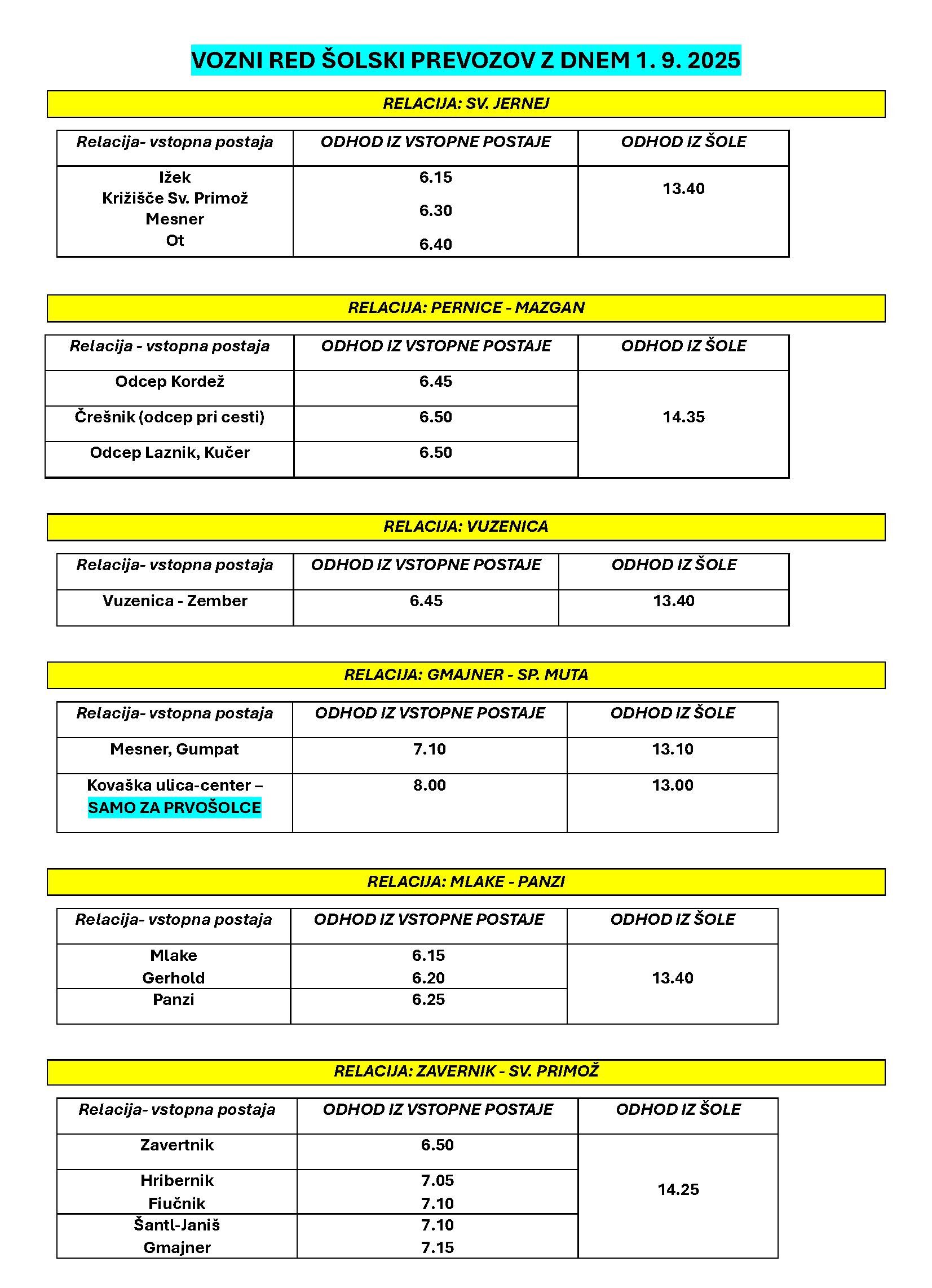 VOZNI RED ŠOLSKI PREVOZOV Z DNEM 1. 9. 2025

RELACIJA: SV. JERNEJ

| Relacija- vstopna postaja | ODHOD IZ VSTOPNE POSTAJE | ODHOD IZ ŠOLE |
|---|---|---|
| Ižek Križišče Sv. Primož Mesner Ot | 6.15 6.30 6.40 | 13.40 |

RELACIJA: PERNICE - MAZGAN

| Relacija - vstopna postaja | ODHOD IZ VSTOPNE POSTAJE | ODHOD IZ ŠOLE |
|---|---|---|
| Odcep Kordež | 6.45 | 14.35 |
| Črešnik (odcep pri cesti) | 6.50 | |
| Odcep Laznik, Kučer | 6.50 | |

RELACIJA: VUZENICA

| Relacija- vstopna postaja | ODHOD IZ VSTOPNE POSTAJE | ODHOD IZ ŠOLE |
|---|---|---|
| Vuzenica - Zember | 6.45 | 13.40 |

RELACIJA: GMAJNER - SP. MUTA

| Relacija- vstopna postaja | ODHOD IZ VSTOPNE POSTAJE | ODHOD IZ ŠOLE |
|---|---|---|
| Mesner, Gumpat | 7.10 | 13.10 |
| Kovaška ulica-center – SAMO ZA PRVOŠOLCE | 8.00 | 13.00 |

RELACIJA: MLAKE - PANZI

| Relacija- vstopna postaja | ODHOD IZ VSTOPNE POSTAJE | ODHOD IZ ŠOLE |
|---|---|---|
| Mlake Gerhold | 6.15 6.20 | 13.40 |
| Panzi | 6.25 | |

RELACIJA: ZAVERNIK - SV. PRIMOŽ

| Relacija- vstopna postaja | ODHOD IZ VSTOPNE POSTAJE | ODHOD IZ ŠOLE |
|---|---|---|
| Zavertnik | 6.50 | 14.25 |
| Hribernik Fiučnik | 7.05 7.10 | |
| Šantl-Janiš Gmajner | 7.10 7.15 | |